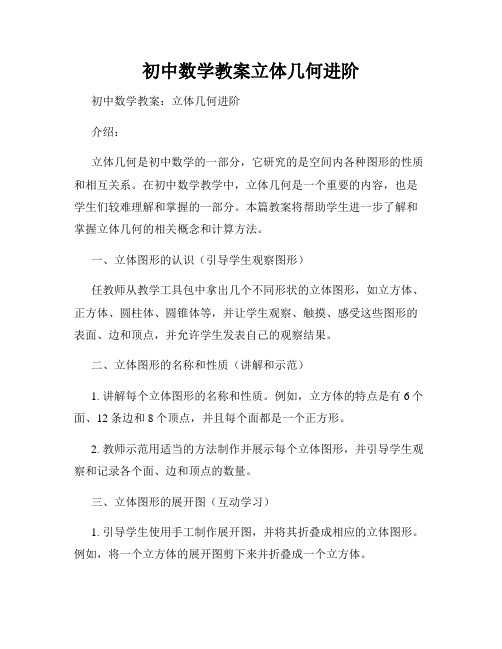 初中数学教案立体几何进阶

初中数学教案：立体几何进阶

介绍：

立体几何是初中数学的一部分，它研究的是空间内各种图形的性质和相互关系。在初中数学教学中，立体几何是一个重要的内容，也是学生们较难理解和掌握的一部分。本篇教案将帮助学生进一步了解和掌握立体几何的相关概念和计算方法。

一、立体图形的认识（引导学生观察图形）

任教师从教学工具包中拿出几个不同形状的立体图形，如立方体、正方体、圆柱体、圆锥体等，并让学生观察、触摸、感受这些图形的表面、边和顶点，并允许学生发表自己的观察结果。

二、立体图形的名称和性质（讲解和示范）

1. 讲解每个立体图形的名称和性质。例如，立方体的特点是有 6 个面、12 条边和 8 个顶点，并且每个面都是一个正方形。

2. 教师示范用适当的方法制作并展示每个立体图形，并引导学生观察和记录各个面、边和顶点的数量。

三、立体图形的展开图（互动学习）

1. 引导学生使用手工制作展开图，并将其折叠成相应的立体图形。例如，将一个立方体的展开图剪下来并折叠成一个立方体。